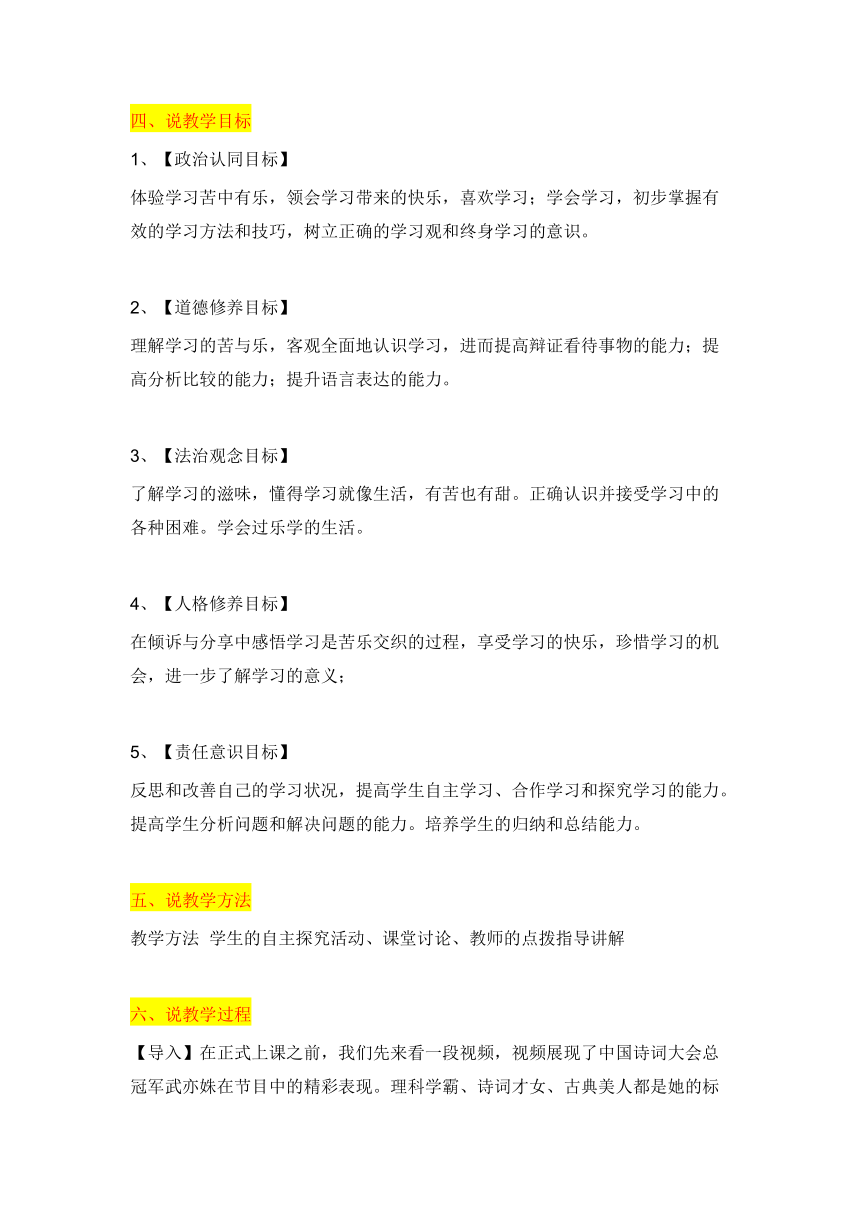 四、说教学目标

1、【政治认同目标】

体验学习苦中有乐，领会学习带来的快乐，喜欢学习；学会学习，初步掌握有效的学习方法和技巧，树立正确的学习观和终身学习的意识。

2、【道德修养目标】

理解学习的苦与乐，客观全面地认识学习，进而提高辩证看待事物的能力；提高分析比较的能力；提升语言表达的能力。

3、【法治观念目标】

了解学习的滋味，懂得学习就像生活，有苦也有甜。正确认识并接受学习中的各种困难。学会过乐学的生活。

4、【人格修养目标】

在倾诉与分享中感悟学习是苦乐交织的过程，享受学习的快乐，珍惜学习的机会，进一步了解学习的意义；

5、【责任意识目标】

反思和改善自己的学习状况，提高学生自主学习、合作学习和探究学习的能力。提高学生分析问题和解决问题的能力。培养学生的归纳和总结能力。

五、说教学方法

教学方法 学生的自主探究活动、课堂讨论、教师的点拨指导讲解

六、说教学过程

【导入】在正式上课之前，我们先来看一段视频，视频展现了中国诗词大会总冠军武亦姝在节目中的精彩表现。理科学霸、诗词才女、古典美人都是她的标